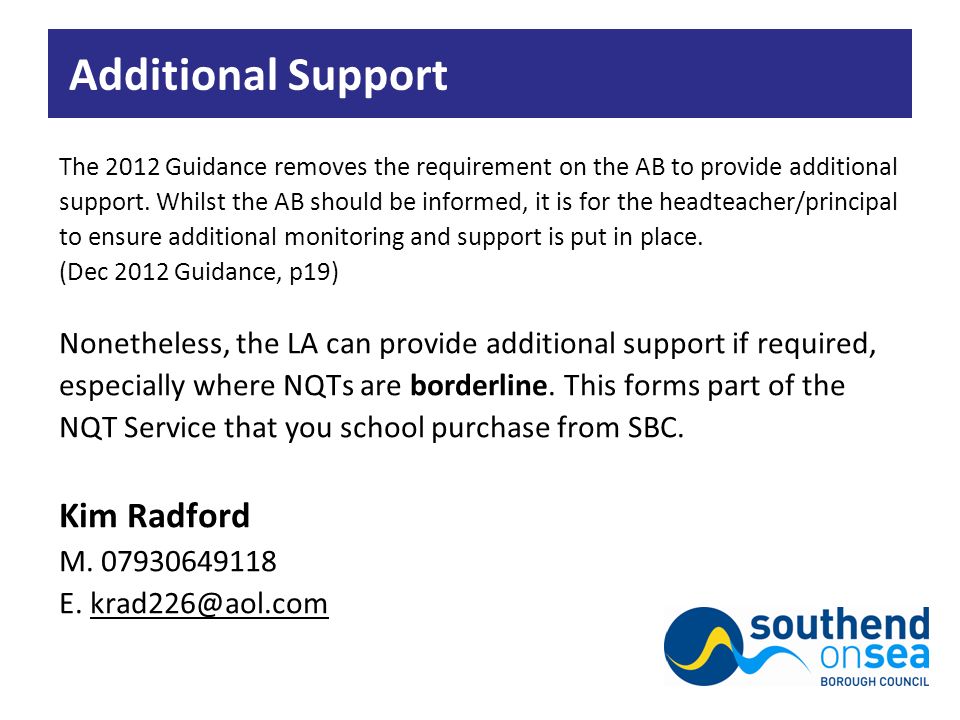 Additional Support

The 2012 Guidance removes the requirement on the AB to provide additional support. Whilst the AB should be informed, it is for the headteacher/principal to ensure additional monitoring and support is put in place.
(Dec 2012 Guidance, p19)

Nonetheless, the LA can provide additional support if required, especially where NQTs are borderline. This forms part of the NQT Service that you school purchase from SBC.

Kim Radford
M. 07930649118
E. krad226@aol.com

southend onsea
BOROUGH COUNCIL